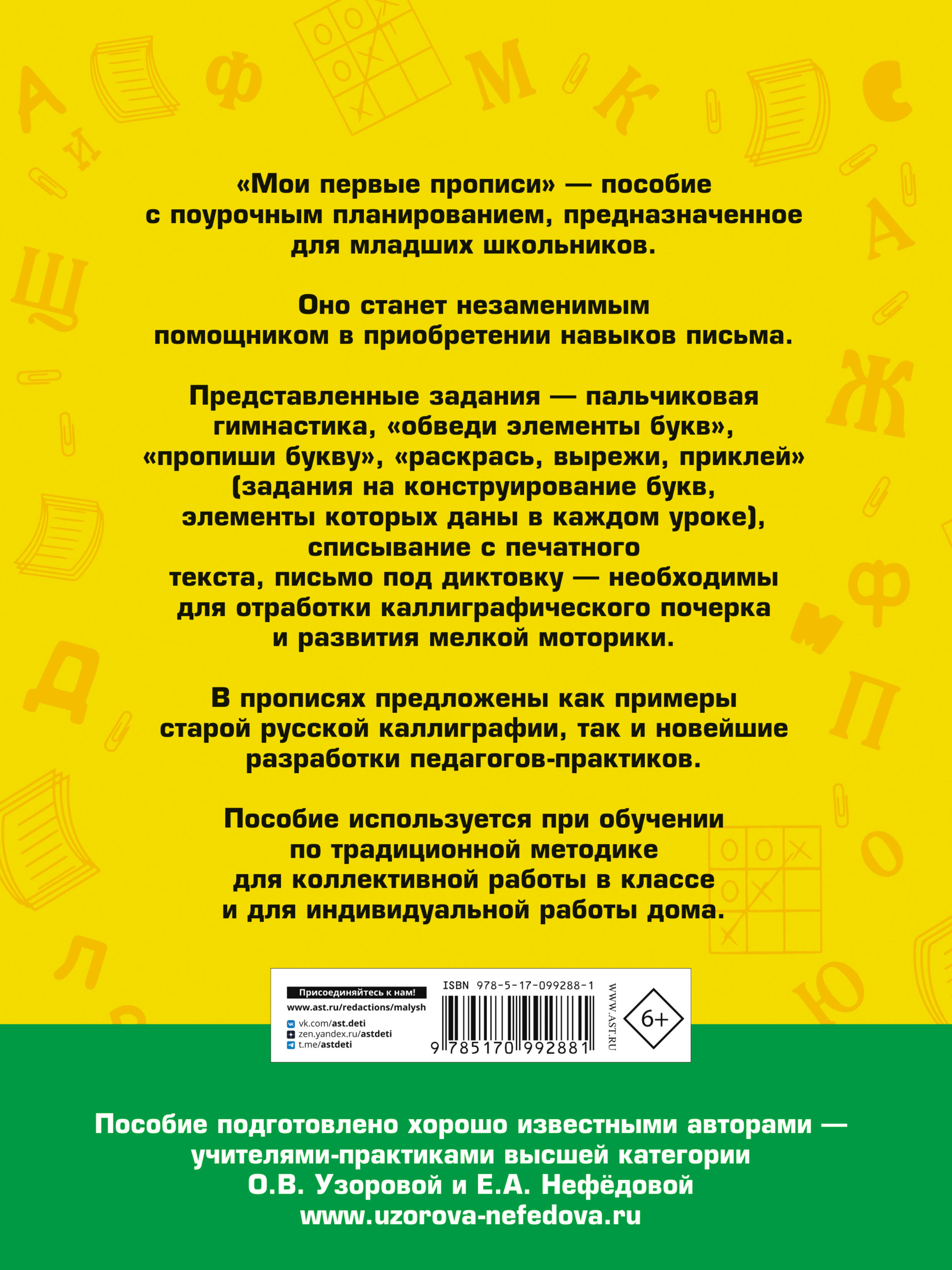 «Мои первые прописи» — пособие с поурочным планированием, предназначенное для младших школьников.

Оно станет незаменимым помощником в приобретении навыков письма.

Представленные задания — пальчиковая гимнастика, «обведи элементы букв», «пропиши букву», «раскрась, вырежи, приклей» (задания на конструирование букв, элементы которых даны в каждом уроке), списывание с печатного текста, письмо под диктовку — необходимы для отработки каллиграфического почерка и развития мелкой моторики.

В прописях предложены как примеры старой русской каллиграфии, так и новейшие разработки педагогов-практиков.

Пособие используется при обучении по традиционной методике для коллективной работы в классе и для индивидуальной работы дома.

Присоединяйтесь к нам!
www.ast.ru/redactions/malysh
vk.com/ast.deti
zen.yandex.ru/astdeti
t.me/astdeti

ISBN 978-5-17-099288-1
9 785170 992881
WWW.AST.RU
6+

Пособие подготовлено хорошо известными авторами — учителями-практиками высшей категории О.В. Узоровой и Е.А. Нефёдовой
www.uzorova-nefedova.ru